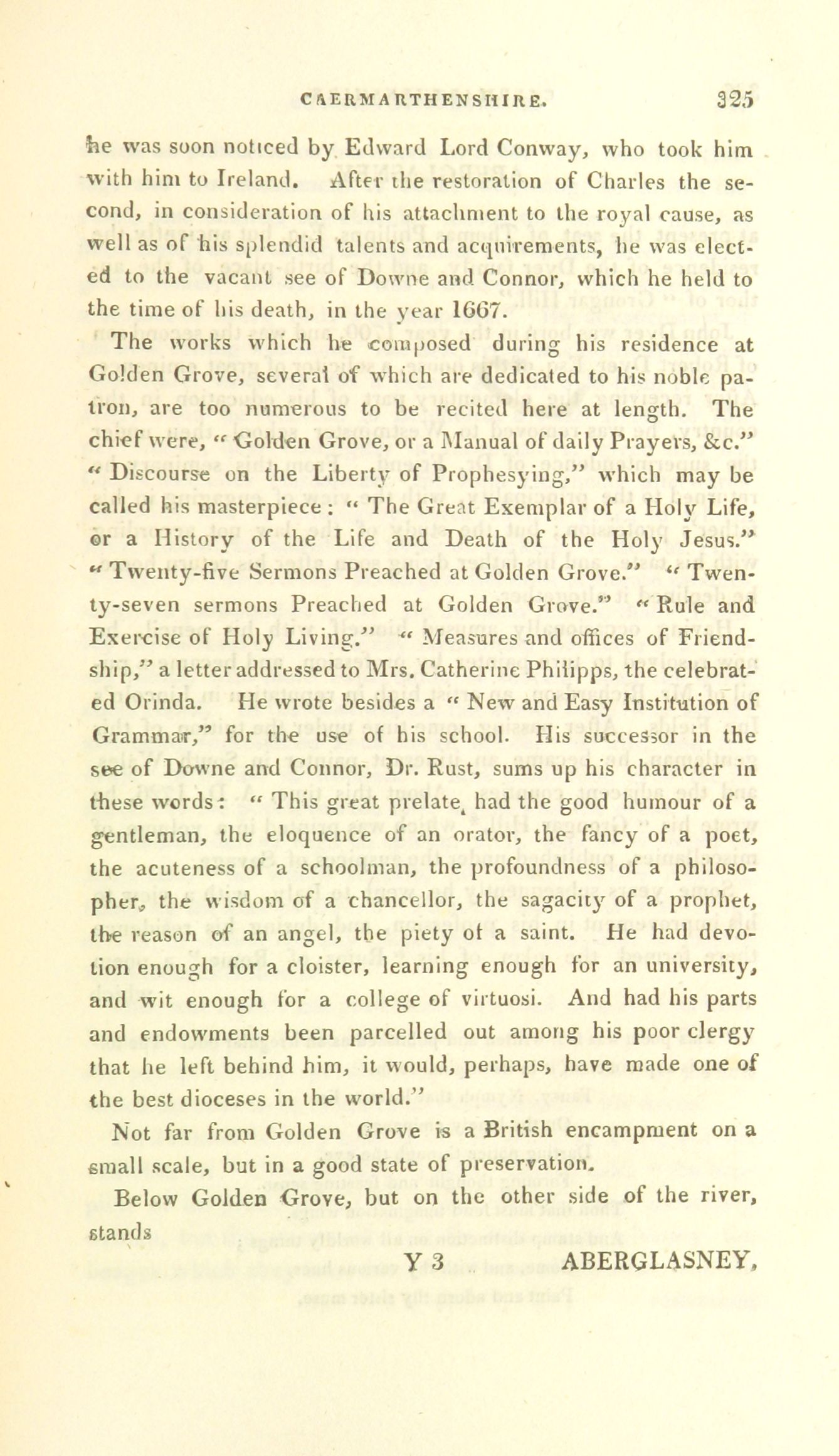 CAERMARTHENSHIRE. 325

he was soon noticed by Edward Lord Conway, who took him with him to Ireland. After the restoration of Charles the second, in consideration of his attachment to the royal cause, as well as of his splendid talents and acquirements, he was elected to the vacant see of Downe and Connor, which he held to the time of his death, in the year 1667.

The works which he composed during his residence at Golden Grove, several of which are dedicated to his noble patron, are too numerous to be recited here at length. The chief were, "Golden Grove, or a Manual of daily Prayers, &c." "Discourse on the Liberty of Prophesying," which may be called his masterpiece: "The Great Exemplar of a Holy Life, or a History of the Life and Death of the Holy Jesus." "Twenty-five Sermons Preached at Golden Grove." "Twenty-seven sermons Preached at Golden Grove." "Rule and Exercise of Holy Living." "Measures and offices of Friendship," a letter addressed to Mrs. Catherine Philipps, the celebrated Orinda. He wrote besides a "New and Easy Institution of Grammar," for the use of his school. His successor in the see of Downe and Connor, Dr. Rust, sums up his character in these words: "This great prelate, had the good humour of a gentleman, the eloquence of an orator, the fancy of a poet, the acuteness of a schoolman, the profoundness of a philosopher, the wisdom of a chancellor, the sagacity of a prophet, the reason of an angel, the piety of a saint. He had devotion enough for a cloister, learning enough for an university, and wit enough for a college of virtuosi. And had his parts and endowments been parcelled out among his poor clergy that he left behind him, it would, perhaps, have made one of the best dioceses in the world."

Not far from Golden Grove is a British encampment on a small scale, but in a good state of preservation.

Below Golden Grove, but on the other side of the river, stands

Y 3 ABERGLASNEY,